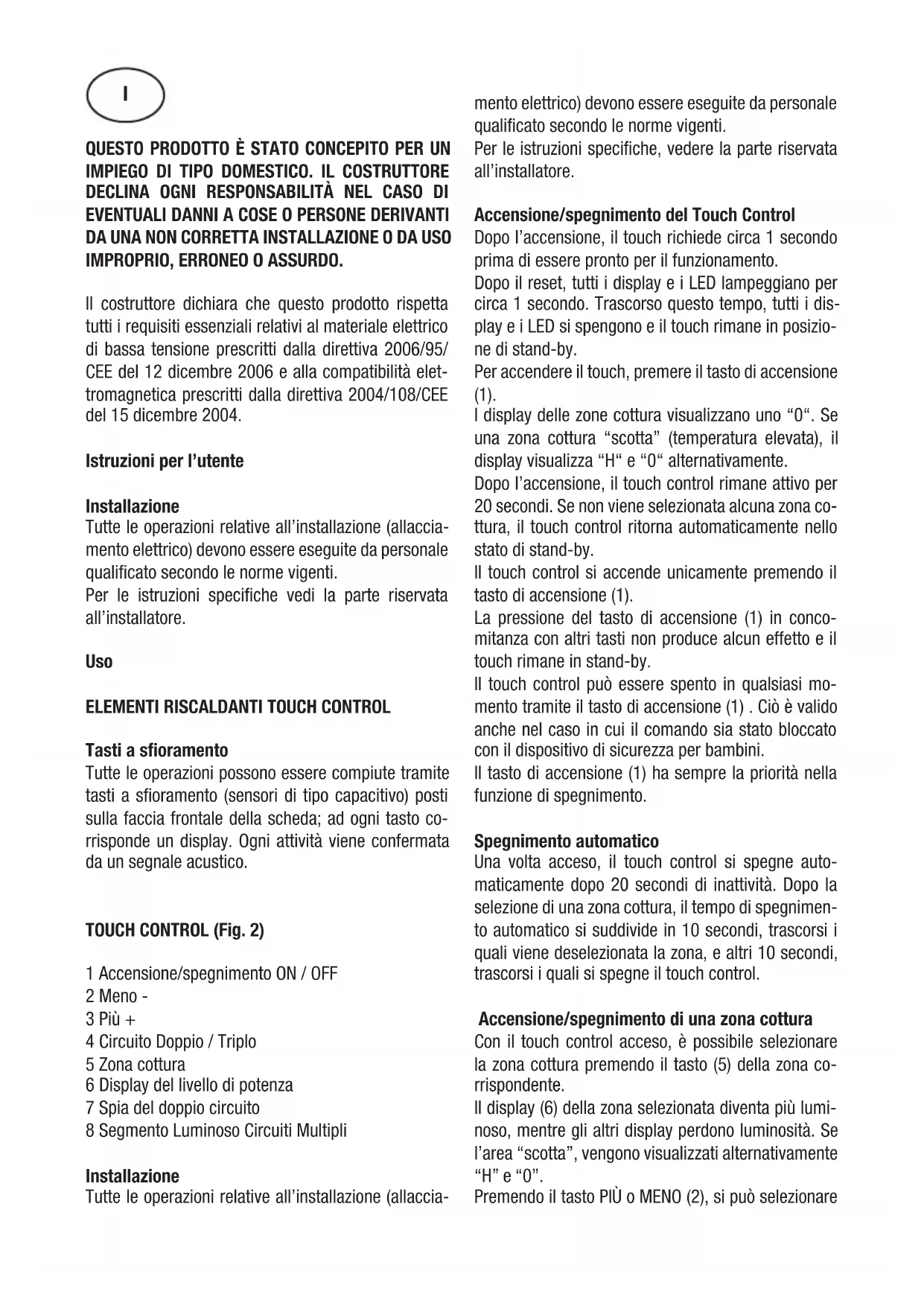 I

QUESTO PRODOTTO È STATO CONCEPITO PER UN IMPIEGO DI TIPO DOMESTICO. IL COSTRUTTORE DECLINA OGNI RESPONSABILITÀ NEL CASO DI EVENTUALI DANNI A COSE O PERSONE DERIVANTI DA UNA NON CORRETTA INSTALLAZIONE O DA USO IMPROPRIO, ERRONEO O ASSURDO.

Il costruttore dichiara che questo prodotto rispetta tutti i requisiti essenziali relativi al materiale elettrico di bassa tensione prescritti dalla direttiva 2006/95/CEE del 12 dicembre 2006 e alla compatibilità elettromagnetica prescritti dalla direttiva 2004/108/CEE del 15 dicembre 2004.

Istruzioni per l'utente

Installazione
Tutte le operazioni relative all'installazione (allacciamento elettrico) devono essere eseguite da personale qualificato secondo le norme vigenti.
Per le istruzioni specifiche vedi la parte riservata all'installatore.

Uso

ELEMENTI RISCALDANTI TOUCH CONTROL

Tasti a sfioramento
Tutte le operazioni possono essere compiute tramite tasti a sfioramento (sensori di tipo capacitivo) posti sulla faccia frontale della scheda; ad ogni tasto corrisponde un display. Ogni attività viene confermata da un segnale acustico.

TOUCH CONTROL (Fig. 2)

1 Accensione/spegnimento ON / OFF
2 Meno -
3 Più +
4 Circuito Doppio / Triplo
5 Zona cottura
6 Display del livello di potenza
7 Spia del doppio circuito
8 Segmento Luminoso Circuiti Multipli

Installazione
Tutte le operazioni relative all'installazione (allacciamento elettrico) devono essere eseguite da personale qualificato secondo le norme vigenti.
Per le istruzioni specifiche, vedere la parte riservata all'installatore.

Accensione/spegnimento del Touch Control
Dopo l'accensione, il touch richiede circa 1 secondo prima di essere pronto per il funzionamento.
Dopo il reset, tutti i display e i LED lampeggiano per circa 1 secondo. Trascorso questo tempo, tutti i display e i LED si spengono e il touch rimane in posizione di stand-by.
Per accendere il touch, premere il tasto di accensione (1).
I display delle zone cottura visualizzano uno "0". Se una zona cottura "scotta" (temperatura elevata), il display visualizza "H" e "0" alternativamente.
Dopo l'accensione, il touch control rimane attivo per 20 secondi. Se non viene selezionata alcuna zona cottura, il touch control ritorna automaticamente nello stato di stand-by.
Il touch control si accende unicamente premendo il tasto di accensione (1).
La pressione del tasto di accensione (1) in concomitanza con altri tasti non produce alcun effetto e il touch rimane in stand-by.
Il touch control può essere spento in qualsiasi momento tramite il tasto di accensione (1) . Ciò è valido anche nel caso in cui il comando sia stato bloccato con il dispositivo di sicurezza per bambini.
Il tasto di accensione (1) ha sempre la priorità nella funzione di spegnimento.

Spegnimento automatico
Una volta acceso, il touch control si spegne automaticamente dopo 20 secondi di inattività. Dopo la selezione di una zona cottura, il tempo di spegnimento automatico si suddivide in 10 secondi, trascorsi i quali viene deselezionata la zona, e altri 10 secondi, trascorsi i quali si spegne il touch control.

Accensione/spegnimento di una zona cottura
Con il touch control acceso, è possibile selezionare la zona cottura premendo il tasto (5) della zona corrispondente.
Il display (6) della zona selezionata diventa più luminoso, mentre gli altri display perdono luminosità. Se l'area "scotta", vengono visualizzati alternativamente "H" e "0".
Premendo il tasto PIÙ o MENO (2), si può selezionare